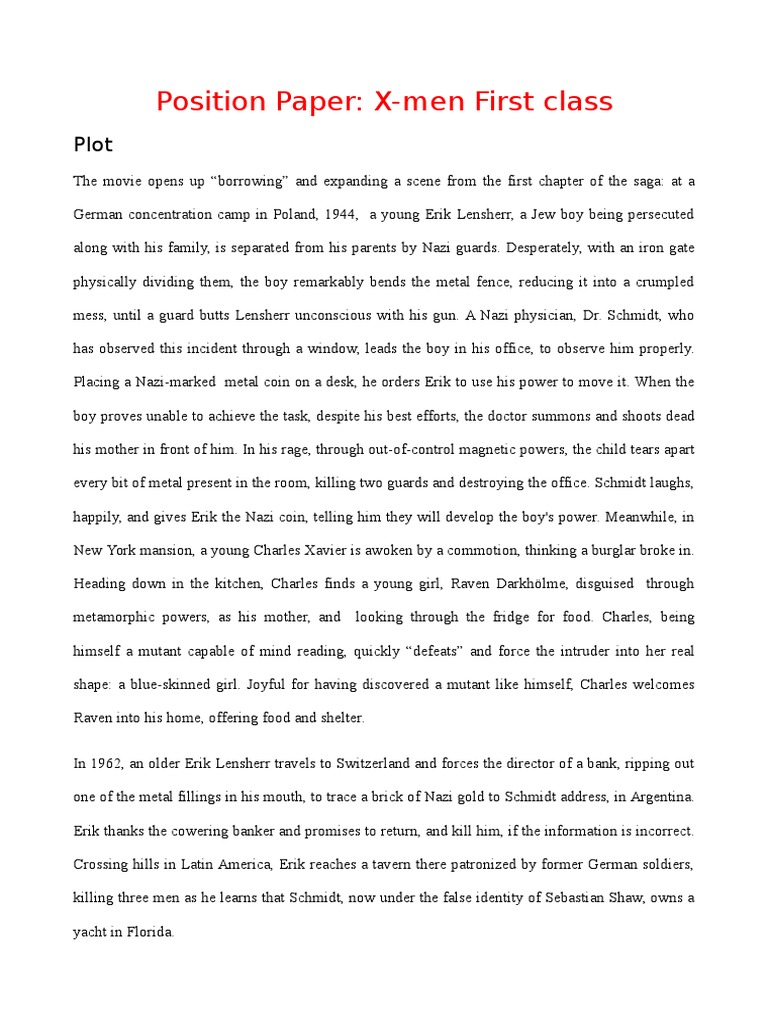 Position Paper: X-men First class

Plot

The movie opens up “borrowing” and expanding a scene from the first chapter of the saga: at a German concentration camp in Poland, 1944, a young Erik Lensherr, a Jew boy being persecuted along with his family, is separated from his parents by Nazi guards. Desperately, with an iron gate physically dividing them, the boy remarkably bends the metal fence, reducing it into a crumpled mess, until a guard butts Lensherr unconscious with his gun. A Nazi physician, Dr. Schmidt, who has observed this incident through a window, leads the boy in his office, to observe him properly. Placing a Nazi-marked metal coin on a desk, he orders Erik to use his power to move it. When the boy proves unable to achieve the task, despite his best efforts, the doctor summons and shoots dead his mother in front of him. In his rage, through out-of-control magnetic powers, the child tears apart every bit of metal present in the room, killing two guards and destroying the office. Schmidt laughs, happily, and gives Erik the Nazi coin, telling him they will develop the boy's power. Meanwhile, in New York mansion, a young Charles Xavier is awoken by a commotion, thinking a burglar broke in. Heading down in the kitchen, Charles finds a young girl, Raven Darkhölme, disguised through metamorphic powers, as his mother, and looking through the fridge for food. Charles, being himself a mutant capable of mind reading, quickly “defeats” and force the intruder into her real shape: a blue-skinned girl. Joyful for having discovered a mutant like himself, Charles welcomes Raven into his home, offering food and shelter.

In 1962, an older Erik Lensherr travels to Switzerland and forces the director of a bank, ripping out one of the metal fillings in his mouth, to trace a brick of Nazi gold to Schmidt address, in Argentina. Erik thanks the cowering banker and promises to return, and kill him, if the information is incorrect. Crossing hills in Latin America, Erik reaches a tavern there patronized by former German soldiers, killing three men as he learns that Schmidt, now under the false identity of Sebastian Shaw, owns a yacht in Florida.